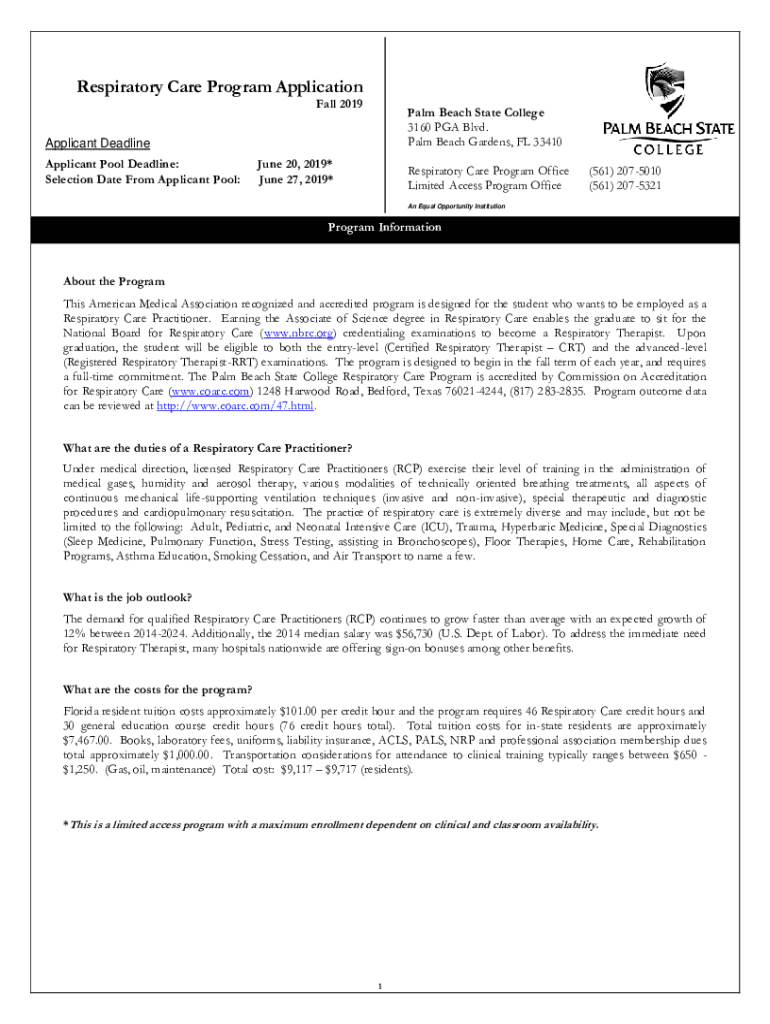 Respiratory Care Program Application
Fall 2019

Applicant Deadline

Applicant Pool Deadline: June 20, 2019*
Selection Date From Applicant Pool: June 27, 2019*

Palm Beach State College
3160 PGA Blvd.
Palm Beach Gardens, FL 33410

Respiratory Care Program Office (561) 207-5010
Limited Access Program Office (561) 207-5321

An Equal Opportunity Institution

PALM BEACH STATE COLLEGE

Program Information

About the Program

This American Medical Association recognized and accredited program is designed for the student who wants to be employed as a Respiratory Care Practitioner. Earning the Associate of Science degree in Respiratory Care enables the graduate to sit for the National Board for Respiratory Care (www.nbrc.org) credentialing examinations to become a Respiratory Therapist. Upon graduation, the student will be eligible to both the entry-level (Certified Respiratory Therapist – CRT) and the advanced-level (Registered Respiratory Therapist-RRT) examinations. The program is designed to begin in the fall term of each year, and requires a full-time commitment. The Palm Beach State College Respiratory Care Program is accredited by Commission on Accreditation for Respiratory Care (www.coarc.com) 1248 Harwood Road, Bedford, Texas 76021-4244, (817) 283-2835. Program outcome data can be reviewed at http://www.coarc.com/47.html.

What are the duties of a Respiratory Care Practitioner?

Under medical direction, licensed Respiratory Care Practitioners (RCP) exercise their level of training in the administration of medical gases, humidity and aerosol therapy, various modalities of technically oriented breathing treatments, all aspects of continuous mechanical life-supporting ventilation techniques (invasive and non-invasive), special therapeutic and diagnostic procedures and cardiopulmonary resuscitation. The practice of respiratory care is extremely diverse and may include, but not be limited to the following: Adult, Pediatric, and Neonatal Intensive Care (ICU), Trauma, Hyperbaric Medicine, Special Diagnostics (Sleep Medicine, Pulmonary Function, Stress Testing, assisting in Bronchoscopes), Floor Therapies, Home Care, Rehabilitation Programs, Asthma Education, Smoking Cessation, and Air Transport to name a few.

What is the job outlook?

The demand for qualified Respiratory Care Practitioners (RCP) continues to grow faster than average with an expected growth of 12% between 2014-2024. Additionally, the 2014 median salary was $56,730 (U.S. Dept. of Labor). To address the immediate need for Respiratory Therapist, many hospitals nationwide are offering sign-on bonuses among other benefits.

What are the costs for the program?

Florida resident tuition costs approximately $101.00 per credit hour and the program requires 46 Respiratory Care credit hours and 30 general education course credit hours (76 credit hours total). Total tuition costs for in-state residents are approximately $7,467.00. Books, laboratory fees, uniforms, liability insurance, ACLS, PALS, NRP and professional association membership dues total approximately $1,000.00. Transportation considerations for attendance to clinical training typically ranges between $650 - $1,250. (Gas, oil, maintenance) Total cost: $9,117 – $9,717 (residents).

* This is a limited access program with a maximum enrollment dependent on clinical and classroom availability.

1